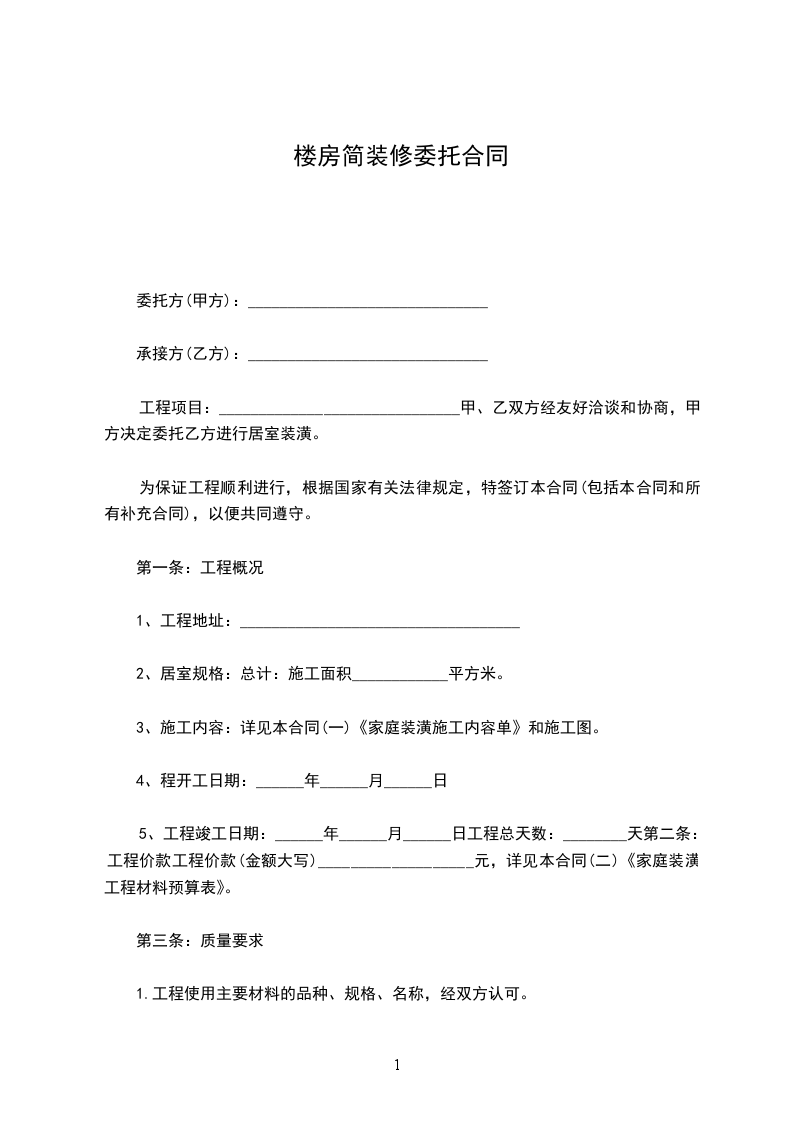 楼房简装修委托合同

委托方(甲方)：______________________________

承接方(乙方)：______________________________

工程项目：______________________________甲、乙双方经友好洽谈和协商，甲方决定委托乙方进行居室装潢。

为保证工程顺利进行，根据国家有关法律规定，特签订本合同(包括本合同和所有补充合同)，以便共同遵守。

第一条：工程概况

1、工程地址：___________________________________

2、居室规格：总计：施工面积____________平方米。

3、施工内容：详见本合同(一)《家庭装潢施工内容单》和施工图。

4、程开工日期：______年______月______日

5、工程竣工日期：______年______月______日工程总天数：________天第二条：工程价款工程价款(金额大写)____________________元，详见本合同(二)《家庭装潢工程材料预算表》。

第三条：质量要求

1.工程使用主要材料的品种、规格、名称，经双方认可。

1